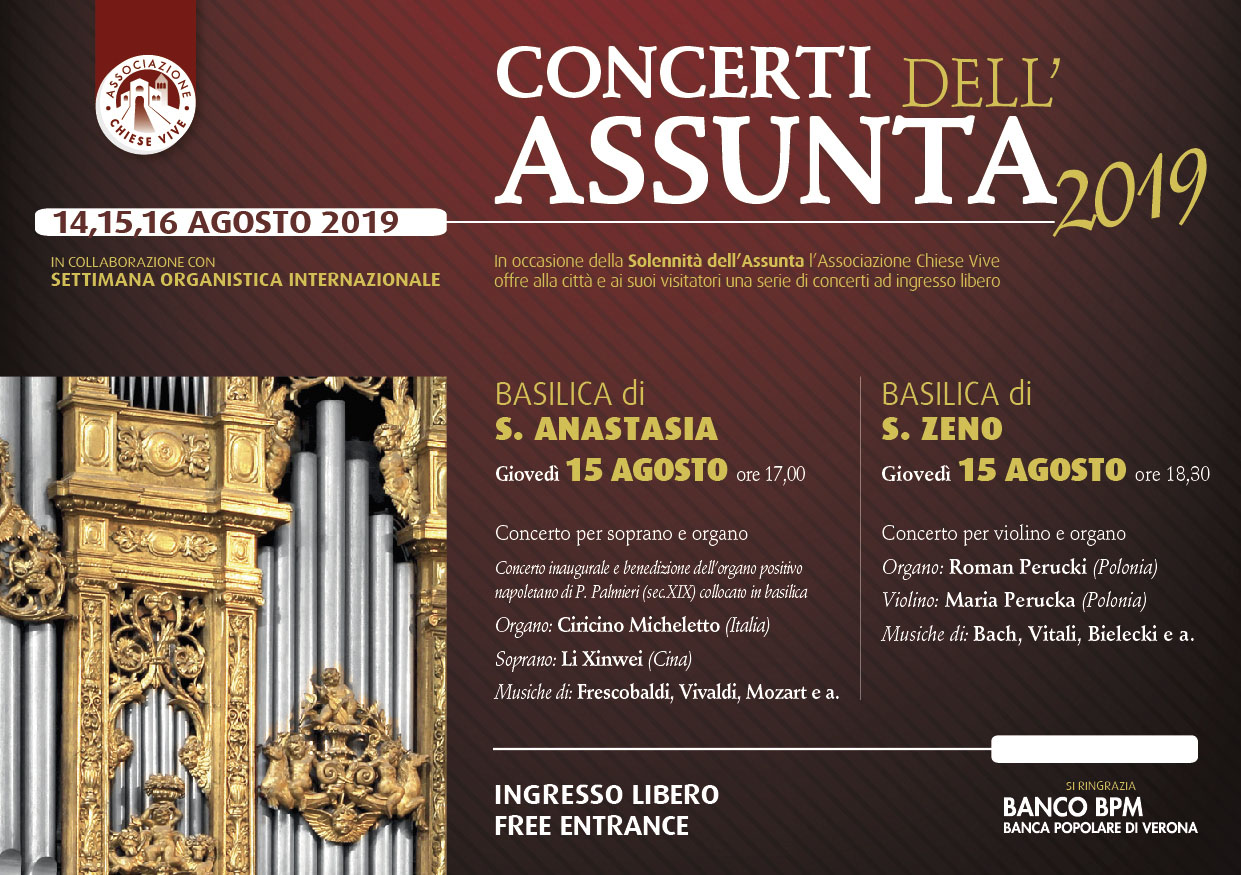 ASSOCIAZIONE CHIESE VIVE

CONCERTI DELL' ASSUNTA 2019

14,15,16 AGOSTO 2019

IN COLLABORAZIONE CON
SETTIMANA ORGANISTICA INTERNAZIONALE

In occasione della Solennità dell'Assunta l'Associazione Chiese Vive offre alla città e ai suoi visitatori una serie di concerti ad ingresso libero

BASILICA di
S. ANASTASIA
Giovedì 15 AGOSTO ore 17,00

Concerto per soprano e organo
Concerto inaugurale e benedizione dell'organo positivo napoletano di P. Palmieri (sec.XIX) collocato in basilica
Organo: Ciricino Micheletto (Italia)
Soprano: Li Xinwei (Cina)
Musiche di: Frescobaldi, Vivaldi, Mozart e a.

BASILICA di
S. ZENO
Giovedì 15 AGOSTO ore 18,30

Concerto per violino e organo
Organo: Roman Perucki (Polonia)
Violino: Maria Perucka (Polonia)
Musiche di: Bach, Vitali, Bielecki e a.

INGRESSO LIBERO
FREE ENTRANCE

SI RINGRAZIA
BANCO BPM
BANCA POPOLARE DI VERONA